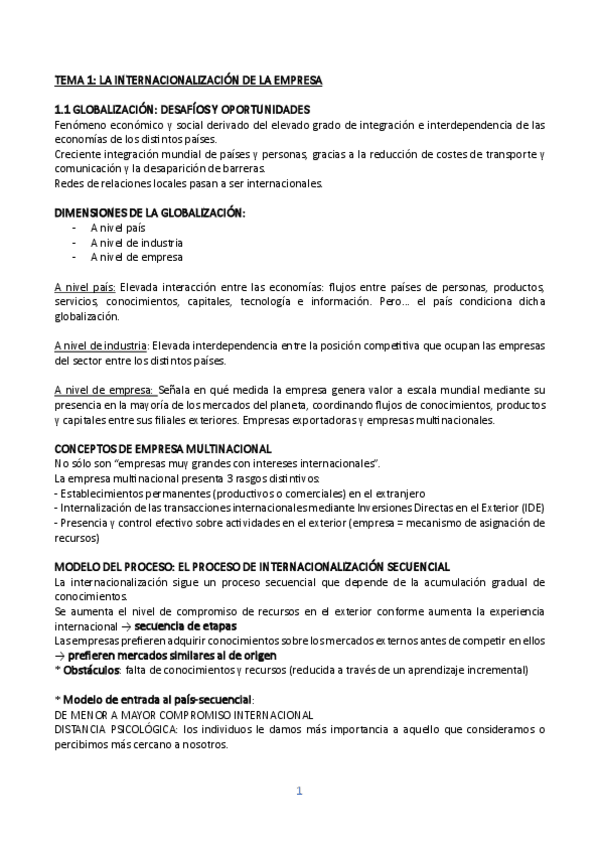 TEMA 1: LA INTERNACIONALIZACIÓN DE LA EMPRESA

1.1 GLOBALIZACIÓN: DESAFÍOS Y OPORTUNIDADES
Fenómeno económico y social derivado del elevado grado de integración e interdependencia de las economías de los distintos países.
Creciente integración mundial de países y personas, gracias a la reducción de costes de transporte y comunicación y la desaparición de barreras.
Redes de relaciones locales pasan a ser internacionales.

DIMENSIONES DE LA GLOBALIZACIÓN:
- A nivel país
- A nivel de industria
- A nivel de empresa

A nivel país: Elevada interacción entre las economías: flujos entre países de personas, productos, servicios, conocimientos, capitales, tecnología e información. Pero… el país condiciona dicha globalización.

A nivel de industria: Elevada interdependencia entre la posición competitiva que ocupan las empresas del sector entre los distintos países.

A nivel de empresa: Señala en qué medida la empresa genera valor a escala mundial mediante su presencia en la mayoría de los mercados del planeta, coordinando flujos de conocimientos, productos y capitales entre sus filiales exteriores. Empresas exportadoras y empresas multinacionales.

CONCEPTOS DE EMPRESA MULTINACIONAL
No sólo son "empresas muy grandes con intereses internacionales".
La empresa multinacional presenta 3 rasgos distintivos:
- Establecimientos permanentes (productivos o comerciales) en el extranjero
- Internalización de las transacciones internacionales mediante Inversiones Directas en el Exterior (IDE)
- Presencia y control efectivo sobre actividades en el exterior (empresa = mecanismo de asignación de recursos)

MODELO DEL PROCESO: EL PROCESO DE INTERNACIONALIZACIÓN SECUENCIAL
La internacionalización sigue un proceso secuencial que depende de la acumulación gradual de conocimientos.
Se aumenta el nivel de compromiso de recursos en el exterior conforme aumenta la experiencia internacional → secuencia de etapas
Las empresas prefieren adquirir conocimientos sobre los mercados externos antes de competir en ellos → prefieren mercados similares al de origen
* Obstáculos: falta de conocimientos y recursos (reducida a través de un aprendizaje incremental)

* Modelo de entrada al país-secuencial:
DE MENOR A MAYOR COMPROMISO INTERNACIONAL
DISTANCIA PSICOLÓGICA: los individuos le damos más importancia a aquello que consideramos o percibimos más cercano a nosotros.

1